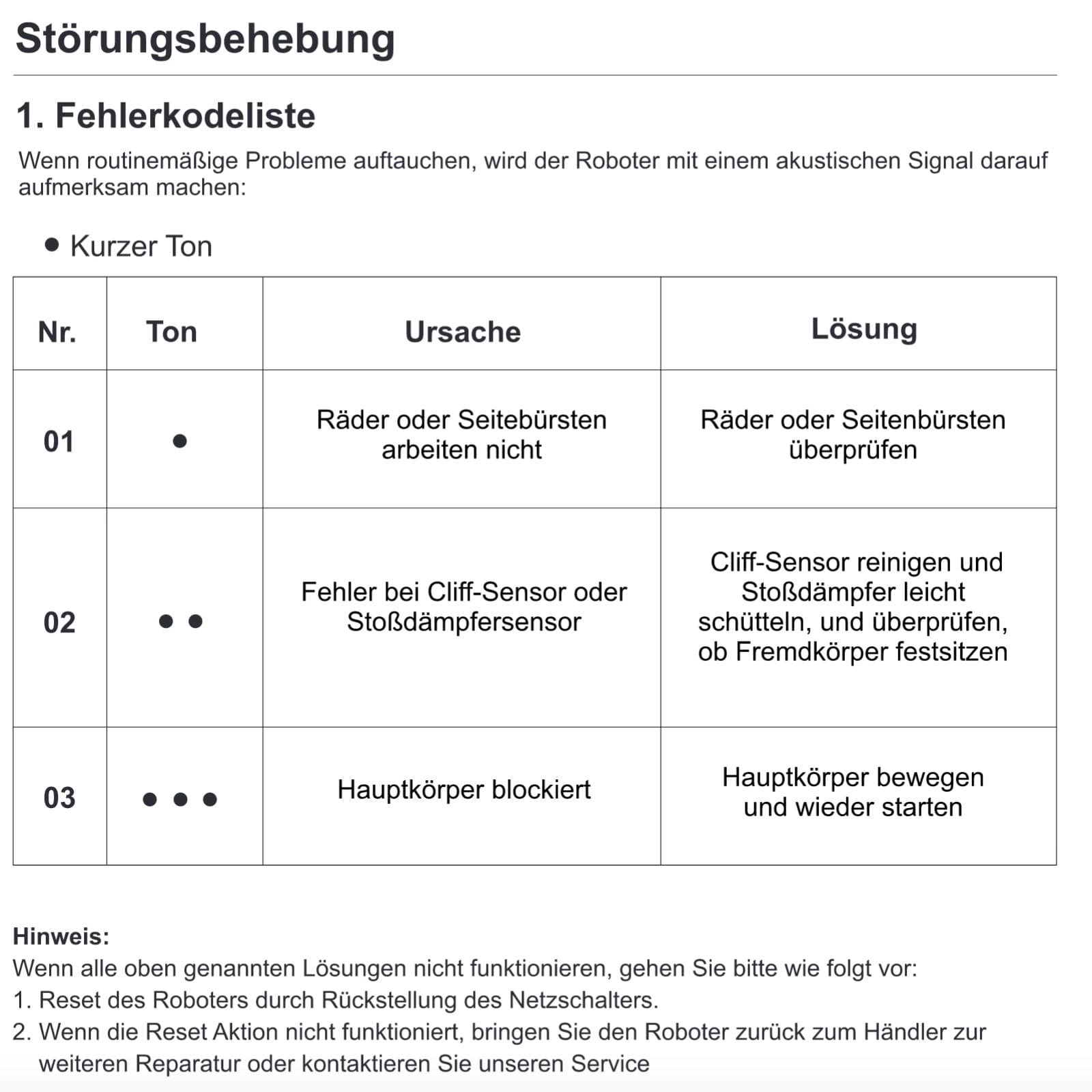 Störungsbehebung

1. Fehlerkodeliste

Wenn routinemäßige Probleme auftauchen, wird der Roboter mit einem akustischen Signal darauf aufmerksam machen:

● Kurzer Ton

| Nr. | Ton | Ursache | Lösung |
|---|---|---|---|
| 01 | ● | Räder oder Seitebürsten arbeiten nicht | Räder oder Seitenbürsten überprüfen |
| 02 | ● ● | Fehler bei Cliff-Sensor oder Stoßdämpfersensor | Cliff-Sensor reinigen und Stoßdämpfer leicht schütteln, und überprüfen, ob Fremdkörper festsitzen |
| 03 | ● ● ● | Hauptkörper blockiert | Hauptkörper bewegen und wieder starten |

Hinweis:
Wenn alle oben genannten Lösungen nicht funktionieren, gehen Sie bitte wie folgt vor:
1. Reset des Roboters durch Rückstellung des Netzschalters.
2. Wenn die Reset Aktion nicht funktioniert, bringen Sie den Roboter zurück zum Händler zur weiteren Reparatur oder kontaktieren Sie unseren Service